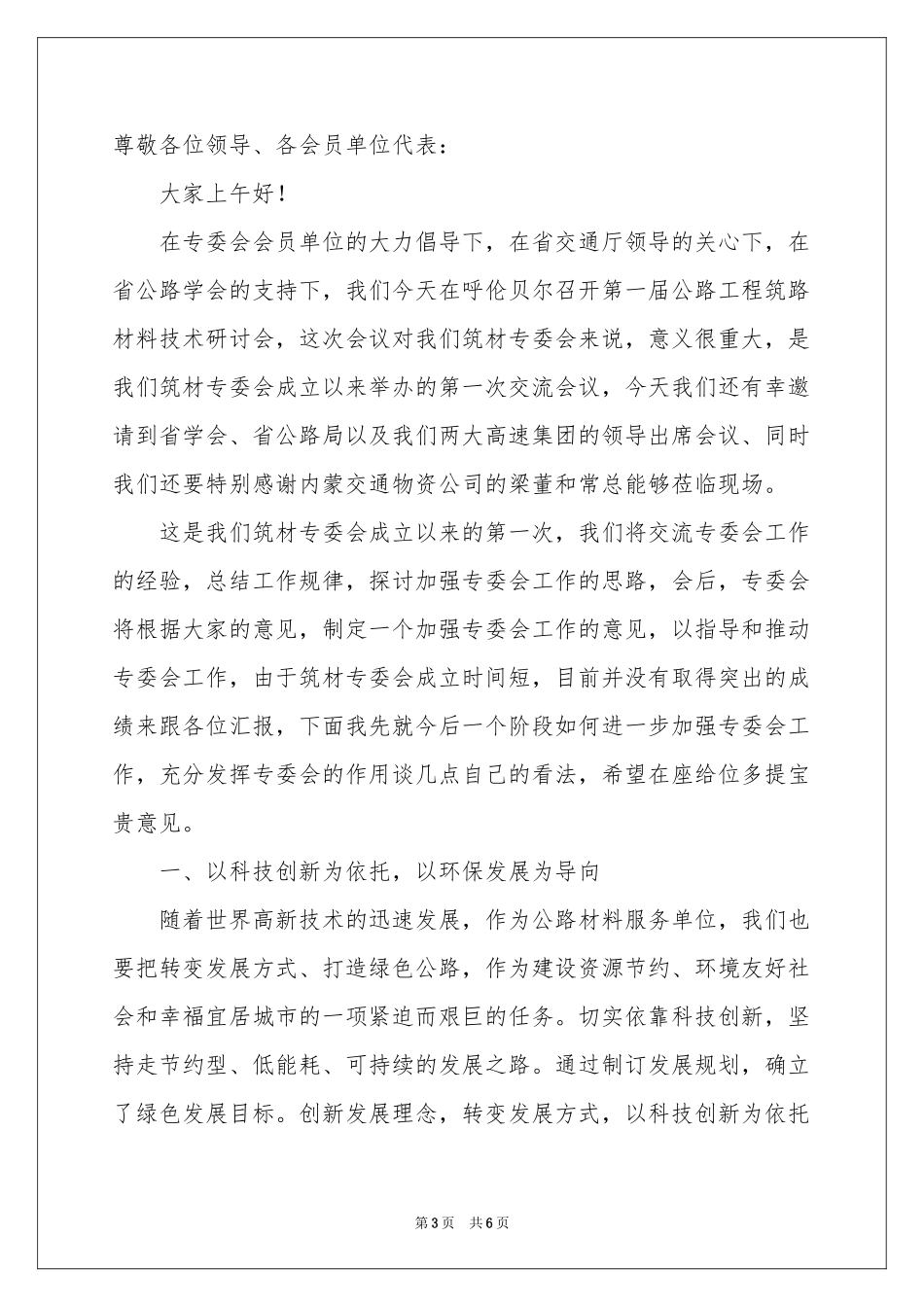 尊敬各位领导、各会员单位代表：

大家上午好！

在专委会会员单位的大力倡导下，在省交通厅领导的关心下，在省公路学会的支持下，我们今天在呼伦贝尔召开第一届公路工程筑路材料技术研讨会，这次会议对我们筑材专委会来说，意义很重大，是我们筑材专委会成立以来举办的第一次交流会议，今天我们还有幸邀请到省学会、省公路局以及我们两大高速集团的领导出席会议、同时我们还要特别感谢内蒙交通物资公司的梁董和常总能够莅临现场。

这是我们筑材专委会成立以来的第一次，我们将交流专委会工作的经验，总结工作规律，探讨加强专委会工作的思路，会后，专委会将根据大家的意见，制定一个加强专委会工作的意见，以指导和推动专委会工作，由于筑材专委会成立时间短，目前并没有取得突出的成绩来跟各位汇报，下面我先就今后一个阶段如何进一步加强专委会工作，充分发挥专委会的作用谈几点自己的看法，希望在座给位多提宝贵意见。

一、以科技创新为依托，以环保发展为导向

随着世界高新技术的迅速发展，作为公路材料服务单位，我们也要把转变发展方式、打造绿色公路，作为建设资源节约、环境友好社会和幸福宜居城市的一项紧迫而艰巨的任务。切实依靠科技创新，坚持走节约型、低能耗、可持续的发展之路。通过制订发展规划，确立了绿色发展目标。创新发展理念，转变发展方式，以科技创新为依托

第3页 共6页